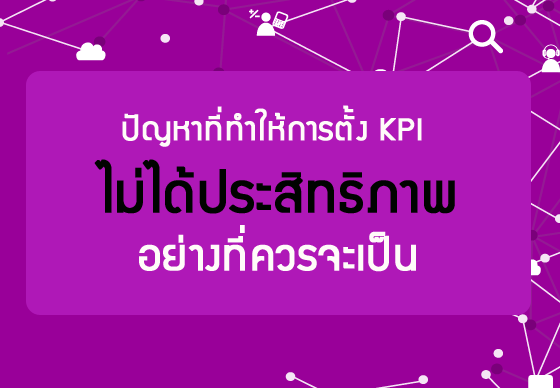 ปัญหาที่ทำให้การตั้ง KPI
ไม่ได้ประสิทธิภาพ
อย่างที่ควรจะเป็น